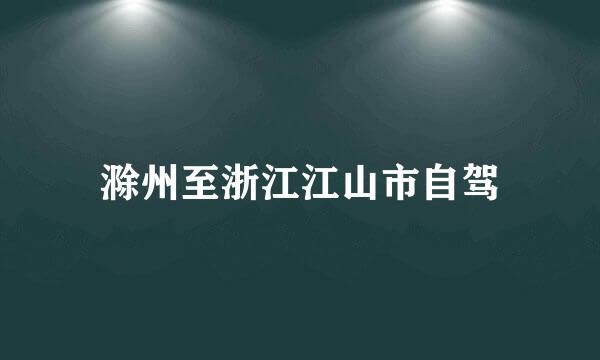 滁州至浙江江山市自驾